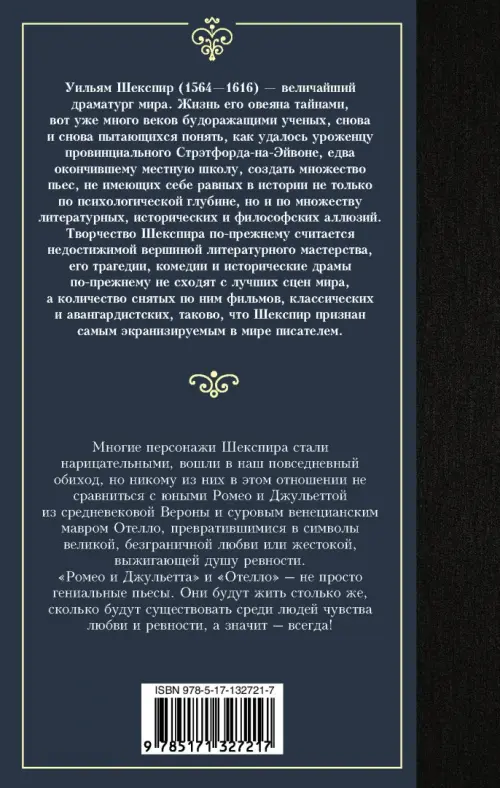 Уильям Шекспир (1564—1616) — величайший драматург мира. Жизнь его овеяна тайнами, вот уже много веков будоражащими ученых, снова и снова пытающихся понять, как удалось уроженцу провинциального Стрэтфорда-на-Эйвоне, едва окончившему местную школу, создать множество пьес, не имеющих себе равных в истории не только по психологической глубине, но и по множеству литературных, исторических и философских аллюзий. Творчество Шекспира по-прежнему считается недостижимой вершиной литературного мастерства, его трагедии, комедии и исторические драмы по-прежнему не сходят с лучших сцен мира, а количество снятых по ним фильмов, классических и авангардистских, таково, что Шекспир признан самым экранизируемым в мире писателем.

Многие персонажи Шекспира стали нарицательными, вошли в наш повседневный обиход, но никому из них в этом отношении не сравниться с юными Ромео и Джульеттой из средневековой Вероны и суровым венецианским мавром Отелло, превратившимися в символы великой, безграничной любви или жестокой, выжигающей душу ревности.
«Ромео и Джульетта» и «Отелло» — не просто гениальные пьесы. Они будут жить столько же, сколько будут существовать среди людей чувства любви и ревности, а значит — всегда!

ISBN 978-5-17-132721-7
9 785171 327217